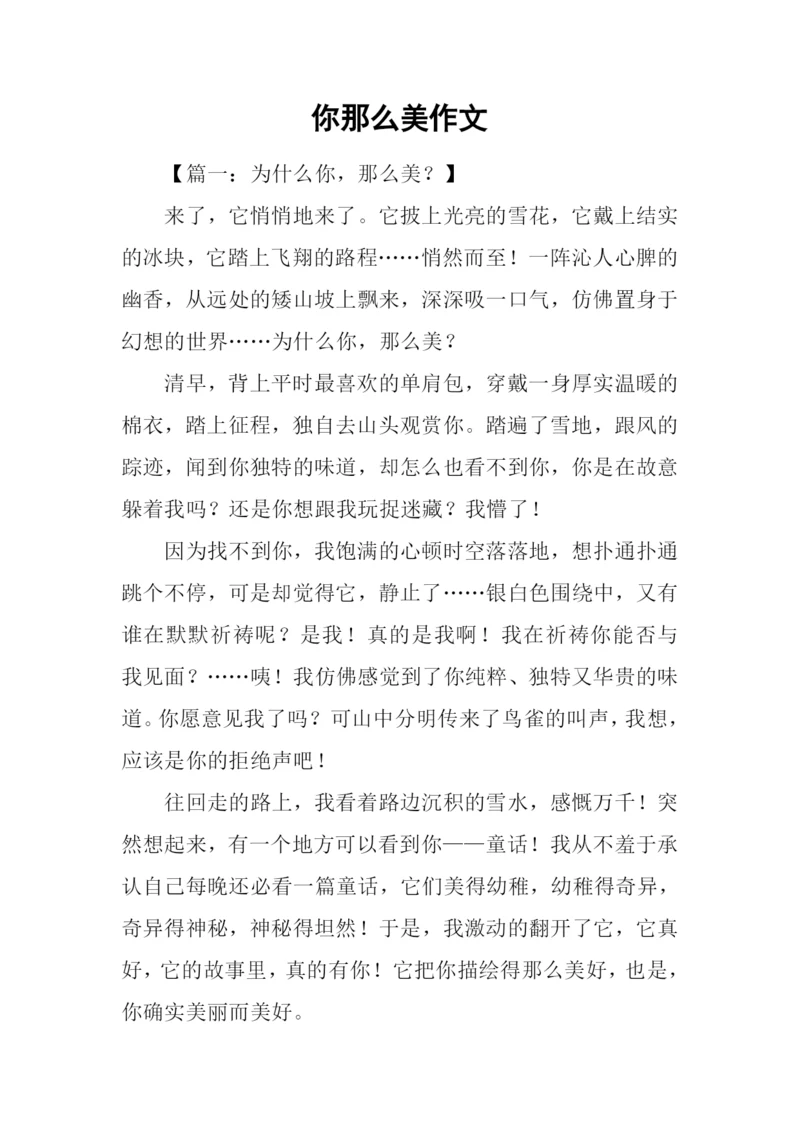 你那么美作文

【篇一：为什么你，那么美？】

来了，它悄悄地来了。它披上光亮的雪花，它戴上结实的冰块，它踏上飞翔的路程……悄然而至！一阵沁人心脾的幽香，从远处的矮山坡上飘来，深深吸一口气，仿佛置身于幻想的世界……为什么你，那么美？

清早，背上平时最喜欢的单肩包，穿戴一身厚实温暖的棉衣，踏上征程，独自去山头观赏你。踏遍了雪地，跟风的踪迹，闻到你独特的味道，却怎么也看不到你，你是在故意躲着我吗？还是你想跟我玩捉迷藏？我懵了！

因为找不到你，我饱满的心顿时空落落地，想扑通扑通跳个不停，可是却觉得它，静止了……银白色围绕中，又有谁在默默祈祷呢？是我！真的是我啊！我在祈祷你能否与我见面？……咦！我仿佛感觉到了你纯粹、独特又华贵的味道。你愿意见我了吗？可山中分明传来了鸟雀的叫声，我想，应该是你的拒绝声吧！

往回走的路上，我看着路边沉积的雪水，感慨万千！突然想起来，有一个地方可以看到你——童话！我从不羞于承认自己每晚还必看一篇童话，它们美得幼稚，幼稚得奇异，奇异得神秘，神秘得坦然！于是，我激动的翻开了它，它真好，它的故事里，真的有你！它把你描绘得那么美好，也是，你确实美丽而美好。